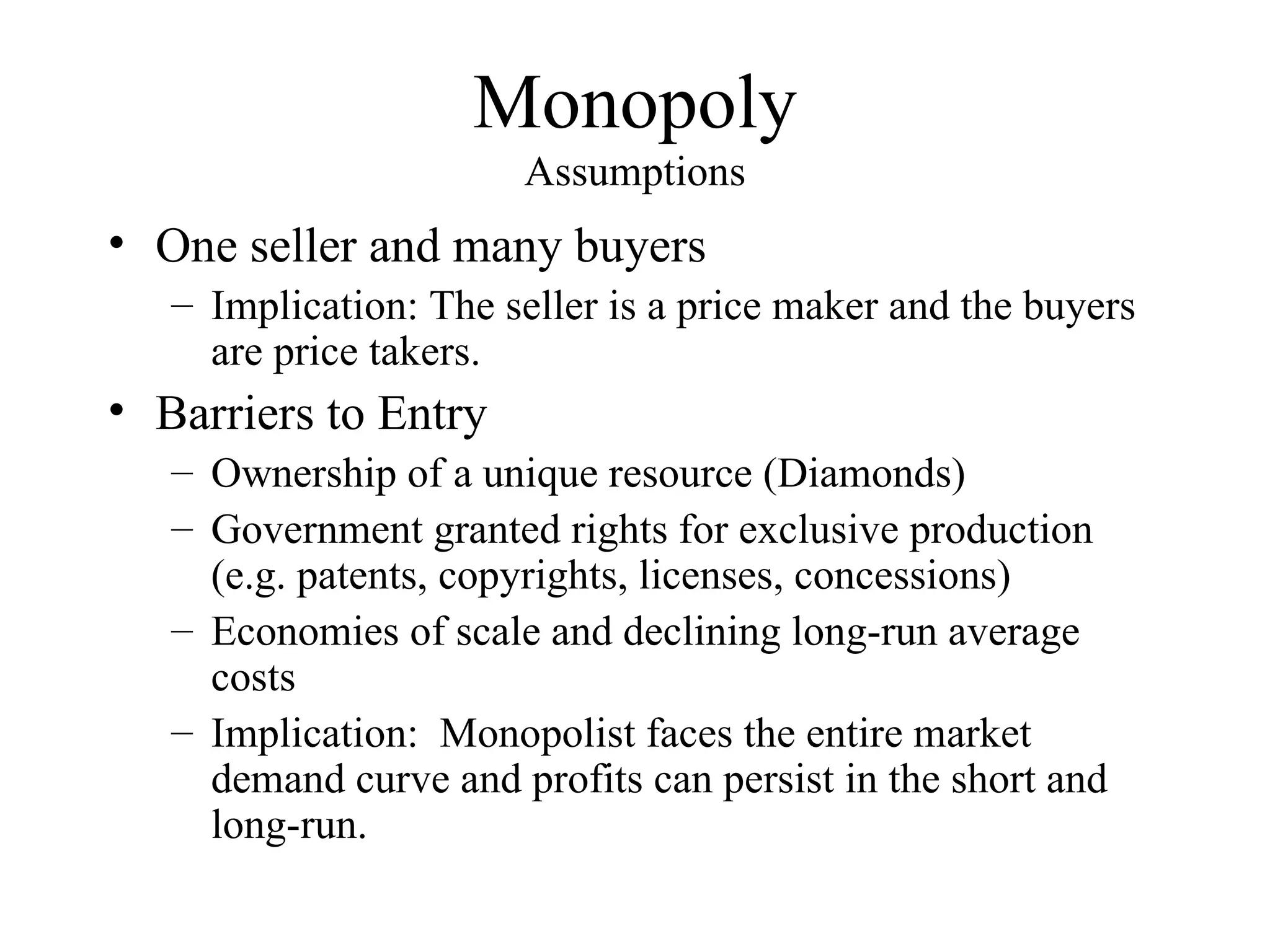 Monopoly
Assumptions

• One seller and many buyers
– Implication: The seller is a price maker and the buyers are price takers.

• Barriers to Entry
– Ownership of a unique resource (Diamonds)
– Government granted rights for exclusive production (e.g. patents, copyrights, licenses, concessions)
– Economies of scale and declining long-run average costs
– Implication: Monopolist faces the entire market demand curve and profits can persist in the short and long-run.